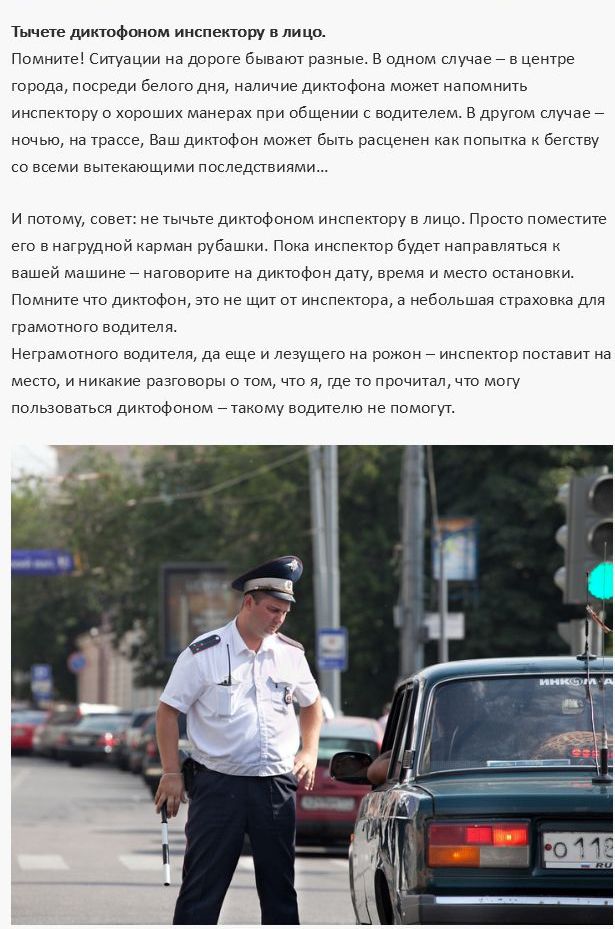 Тычете диктофоном инспектору в лицо.
Помните! Ситуации на дороге бывают разные. В одном случае – в центре города, посреди белого дня, наличие диктофона может напомнить инспектору о хороших манерах при общении с водителем. В другом случае – ночью, на трассе, Ваш диктофон может быть расценен как попытка к бегству со всеми вытекающими последствиями…

И потому, совет: не тычьте диктофоном инспектору в лицо. Просто поместите его в нагрудной карман рубашки. Пока инспектор будет направляться к вашей машине – наговорите на диктофон дату, время и место остановки. Помните что диктофон, это не щит от инспектора, а небольшая страховка для грамотного водителя.
Неграмотного водителя, да еще и лезущего на рожон – инспектор поставит на место, и никакие разговоры о том, что я, где то прочитал, что могу пользоваться диктофоном – такому водителю не помогут.